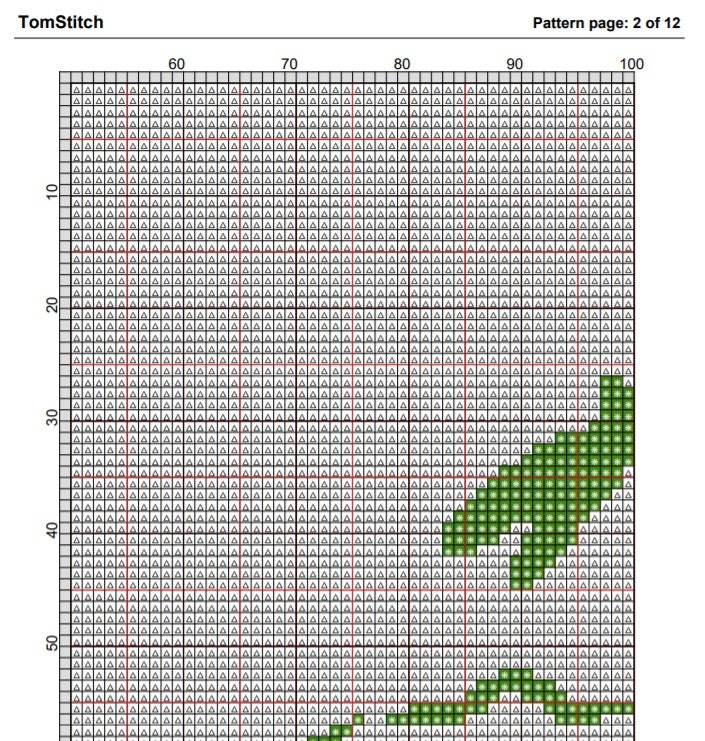 TomStitch

Pattern page: 2 of 12

60 70 80 90 100

10

20

30

40

50